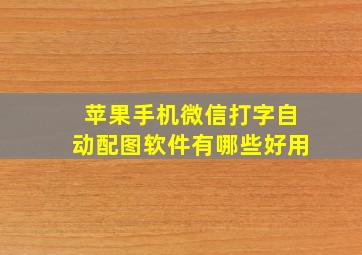 苹果手机微信打字自动配图软件有哪些好用